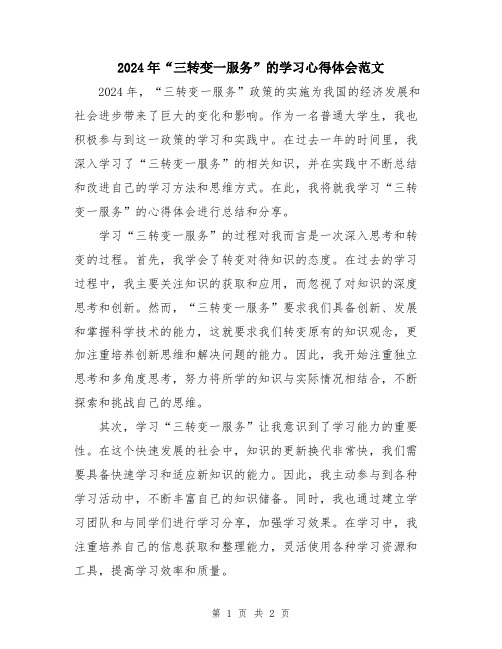 2024年“三转变一服务”的学习心得体会范文

2024年，“三转变一服务”政策的实施为我国的经济发展和社会进步带来了巨大的变化和影响。作为一名普通大学生，我也积极参与到这一政策的学习和实践中。在过去一年的时间里，我深入学习了“三转变一服务”的相关知识，并在实践中不断总结和改进自己的学习方法和思维方式。在此，我将就我学习“三转变一服务”的心得体会进行总结和分享。

学习“三转变一服务”的过程对我而言是一次深入思考和转变的过程。首先，我学会了转变对待知识的态度。在过去的学习过程中，我主要关注知识的获取和应用，而忽视了对知识的深度思考和创新。然而，“三转变一服务”要求我们具备创新、发展和掌握科学技术的能力，这就要求我们转变原有的知识观念，更加注重培养创新思维和解决问题的能力。因此，我开始注重独立思考和多角度思考，努力将所学的知识与实际情况相结合，不断探索和挑战自己的思维。

其次，学习“三转变一服务”让我意识到了学习能力的重要性。在这个快速发展的社会中，知识的更新换代非常快，我们需要具备快速学习和适应新知识的能力。因此，我主动参与到各种学习活动中，不断丰富自己的知识储备。同时，我也通过建立学习团队和与同学们进行学习分享，加强学习效果。在学习中，我注重培养自己的信息获取和整理能力，灵活使用各种学习资源和工具，提高学习效率和质量。

第 1 页 共 2 页